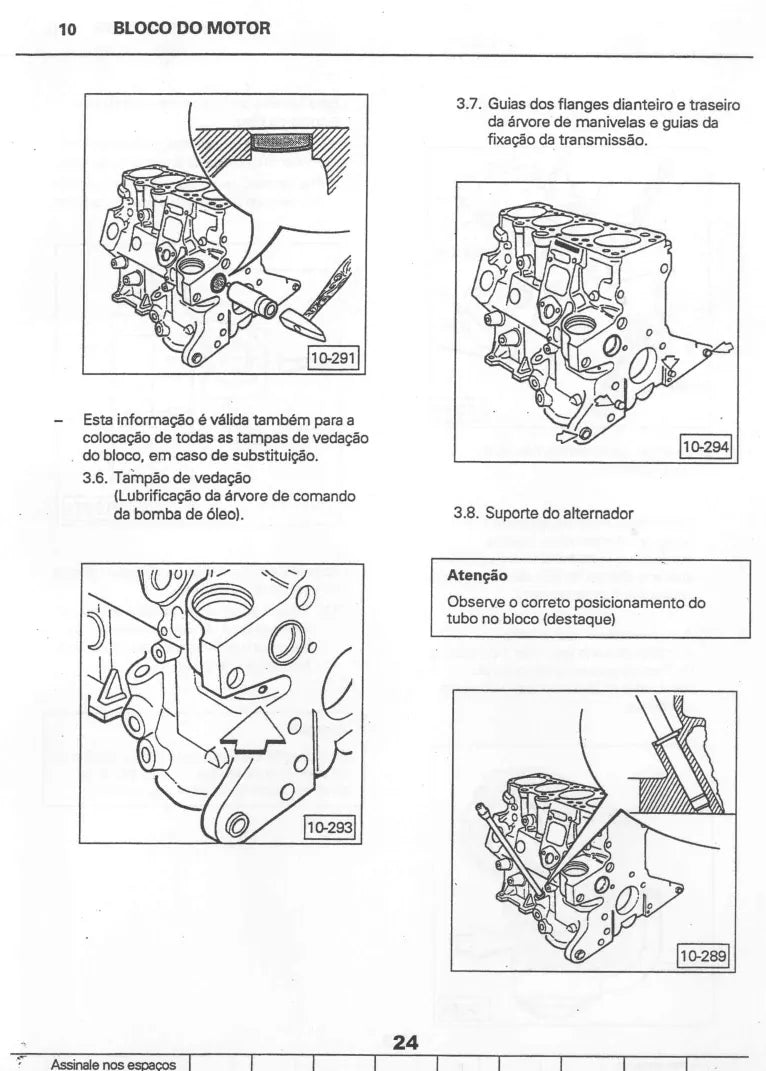 10 BLOCO DO MOTOR

10-291

– Esta informação é válida também para a colocação de todas as tampas de vedação do bloco, em caso de substituição.

3.6. Tampão de vedação (Lubrificação da árvore de comando da bomba de óleo).

10-293

3.7. Guias dos flanges dianteiro e traseiro da árvore de manivelas e guias da fixação da transmissão.

10-294

3.8. Suporte do alternador

Atenção
Observe o correto posicionamento do tubo no bloco (destaque)

10-289

24

Assinale nos espaços